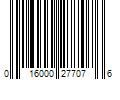 0 16000 27707 6